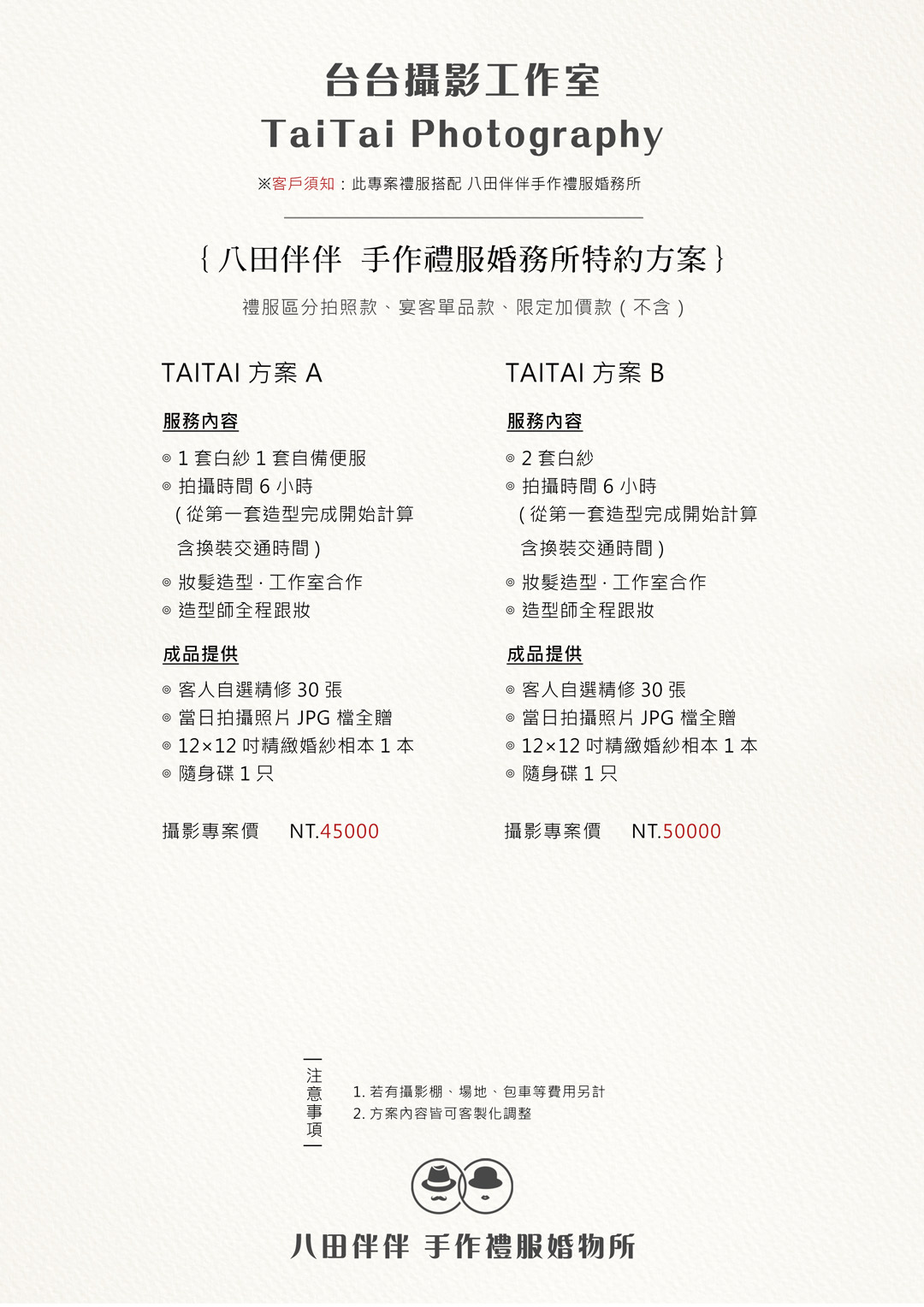 台台攝影工作室
TaiTai Photography

※客戶須知：此專案禮服搭配 八田伴伴手作禮服婚務所

{八田伴伴 手作禮服婚務所特約方案}

禮服區分拍照款、宴客單品款、限定加價款（不含）

TAITAI 方案 A

服務內容

◎ 1 套白紗 1 套自備便服
◎ 拍攝時間 6 小時
（從第一套造型完成開始計算
含換裝交通時間）
◎ 妝髮造型 · 工作室合作
◎ 造型師全程跟妝

成品提供

◎ 客人自選精修 30 張
◎ 當日拍攝照片 JPG 檔全贈
◎ 12×12 吋精緻婚紗相本 1 本
◎ 隨身碟 1 只

攝影專案價 NT.45000

TAITAI 方案 B

服務內容

◎ 2 套白紗
◎ 拍攝時間 6 小時
（從第一套造型完成開始計算
含換裝交通時間）
◎ 妝髮造型 · 工作室合作
◎ 造型師全程跟妝

成品提供

◎ 客人自選精修 30 張
◎ 當日拍攝照片 JPG 檔全贈
◎ 12×12 吋精緻婚紗相本 1 本
◎ 隨身碟 1 只

攝影專案價 NT.50000

注意事項

1. 若有攝影棚、場地、包車等費用另計
2. 方案內容皆可客製化調整

八田伴伴 手作禮服婚物所